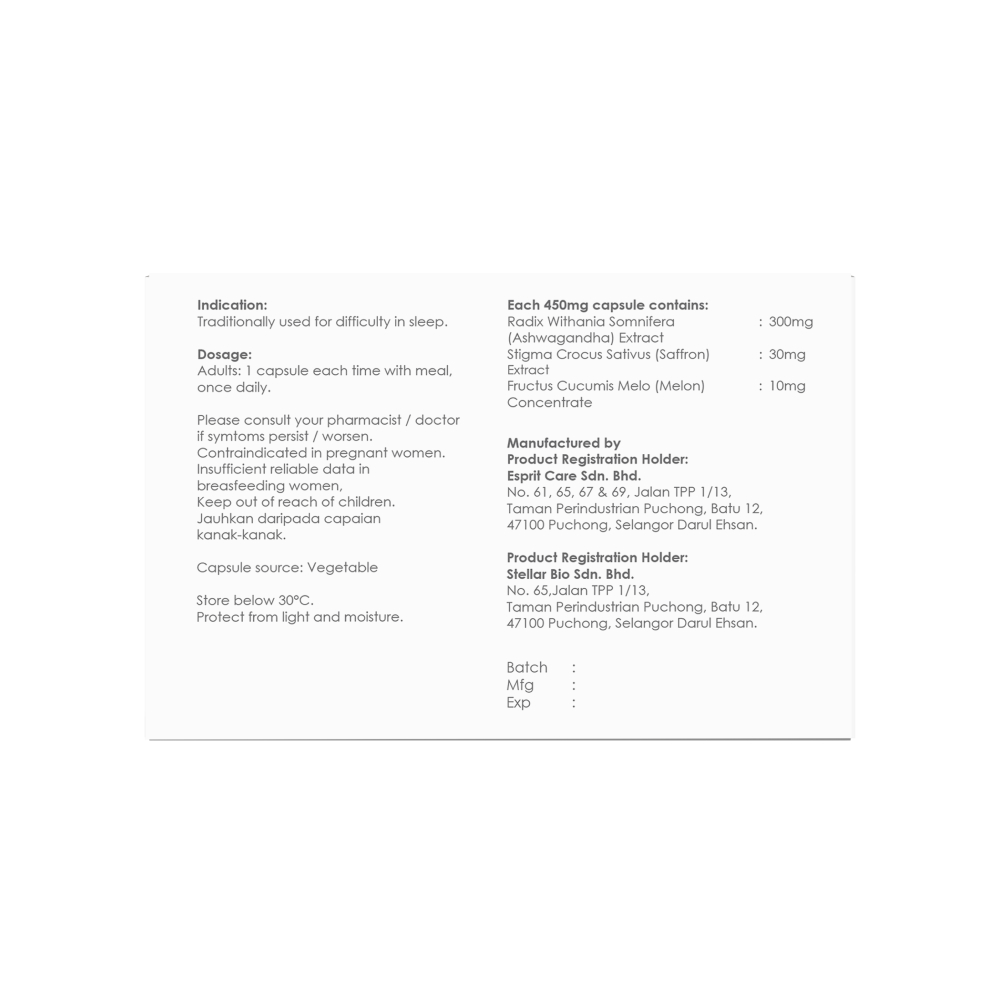 Indication:
Traditionally used for difficulty in sleep.

Dosage:
Adults: 1 capsule each time with meal, once daily.

Please consult your pharmacist / doctor if symtoms persist / worsen.
Contraindicated in pregnant women.
Insufficient reliable data in breasfeeding women,
Keep out of reach of children.
Jauhkan daripada capaian kanak-kanak.

Capsule source: Vegetable

Store below 30°C.
Protect from light and moisture.

Each 450mg capsule contains:
Radix Withania Somnifera (Ashwagandha) Extract : 300mg
Stigma Crocus Sativus (Saffron) Extract : 30mg
Fructus Cucumis Melo (Melon) Concentrate : 10mg

Manufactured by
Product Registration Holder:
Esprit Care Sdn. Bhd.
No. 61, 65, 67 & 69, Jalan TPP 1/13,
Taman Perindustrian Puchong, Batu 12,
47100 Puchong, Selangor Darul Ehsan.

Product Registration Holder:
Stellar Bio Sdn. Bhd.
No. 65,Jalan TPP 1/13,
Taman Perindustrian Puchong, Batu 12,
47100 Puchong, Selangor Darul Ehsan.

Batch :
Mfg :
Exp :